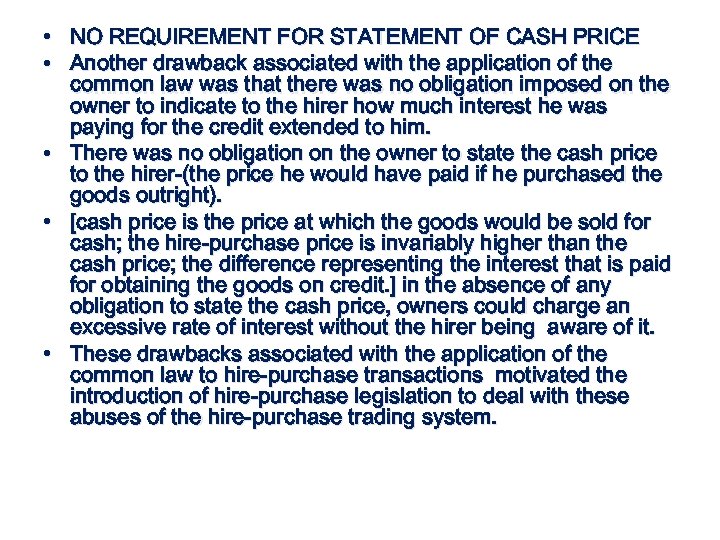 • NO REQUIREMENT FOR STATEMENT OF CASH PRICE
• Another drawback associated with the application of the common law was that there was no obligation imposed on the owner to indicate to the hirer how much interest he was paying for the credit extended to him.
• There was no obligation on the owner to state the cash price to the hirer-(the price he would have paid if he purchased the goods outright).
• [cash price is the price at which the goods would be sold for cash; the hire-purchase price is invariably higher than the cash price; the difference representing the interest that is paid for obtaining the goods on credit.] in the absence of any obligation to state the cash price, owners could charge an excessive rate of interest without the hirer being aware of it.
• These drawbacks associated with the application of the common law to hire-purchase transactions motivated the introduction of hire-purchase legislation to deal with these abuses of the hire-purchase trading system.